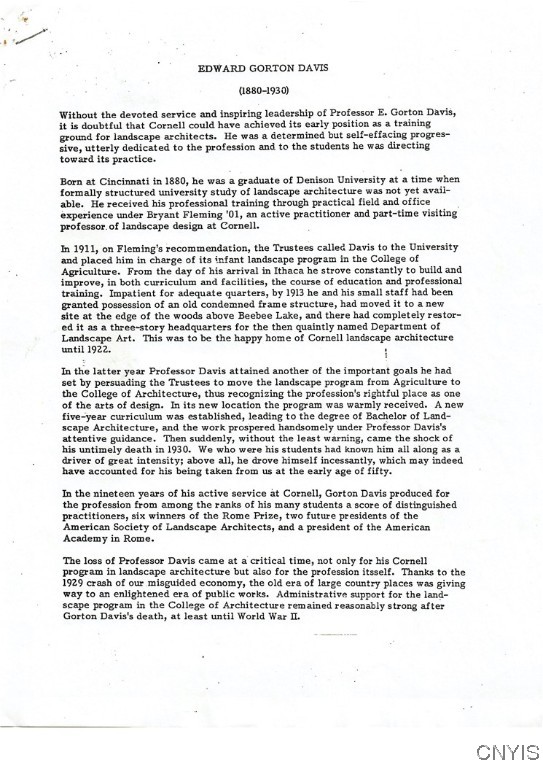 EDWARD GORTON DAVIS

(1880-1930)

Without the devoted service and inspiring leadership of Professor E. Gorton Davis, it is doubtful that Cornell could have achieved its early position as a training ground for landscape architects. He was a determined but self-effacing progressive, utterly dedicated to the profession and to the students he was directing toward its practice.

Born at Cincinnati in 1880, he was a graduate of Denison University at a time when formally structured university study of landscape architecture was not yet available. He received his professional training through practical field and office experience under Bryant Fleming '01, an active practitioner and part-time visiting professor of landscape design at Cornell.

In 1911, on Fleming's recommendation, the Trustees called Davis to the University and placed him in charge of its infant landscape program in the College of Agriculture. From the day of his arrival in Ithaca he strove constantly to build and improve, in both curriculum and facilities, the course of education and professional training. Impatient for adequate quarters, by 1913 he and his small staff had been granted possession of an old condemned frame structure, had moved it to a new site at the edge of the woods above Beebee Lake, and there had completely restored it as a three-story headquarters for the then quaintly named Department of Landscape Art. This was to be the happy home of Cornell landscape architecture until 1922.

In the latter year Professor Davis attained another of the important goals he had set by persuading the Trustees to move the landscape program from Agriculture to the College of Architecture, thus recognizing the profession's rightful place as one of the arts of design. In its new location the program was warmly received. A new five-year curriculum was established, leading to the degree of Bachelor of Landscape Architecture, and the work prospered handsomely under Professor Davis's attentive guidance. Then suddenly, without the least warning, came the shock of his untimely death in 1930. We who were his students had known him all along as a driver of great intensity; above all, he drove himself incessantly, which may indeed have accounted for his being taken from us at the early age of fifty.

In the nineteen years of his active service at Cornell, Gorton Davis produced for the profession from among the ranks of his many students a score of distinguished practitioners, six winners of the Rome Prize, two future presidents of the American Society of Landscape Architects, and a president of the American Academy in Rome.

The loss of Professor Davis came at a critical time, not only for his Cornell program in landscape architecture but also for the profession itself. Thanks to the 1929 crash of our misguided economy, the old era of large country places was giving way to an enlightened era of public works. Administrative support for the landscape program in the College of Architecture remained reasonably strong after Gorton Davis's death, at least until World War II.

CNYIS